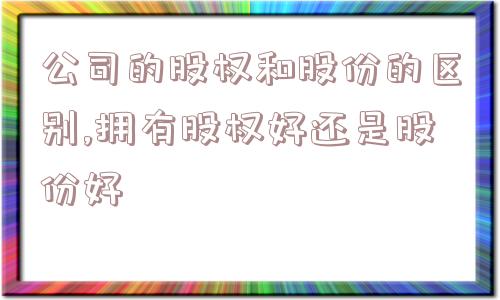 公司的股权和股份的区别,拥有股权好还是股份好